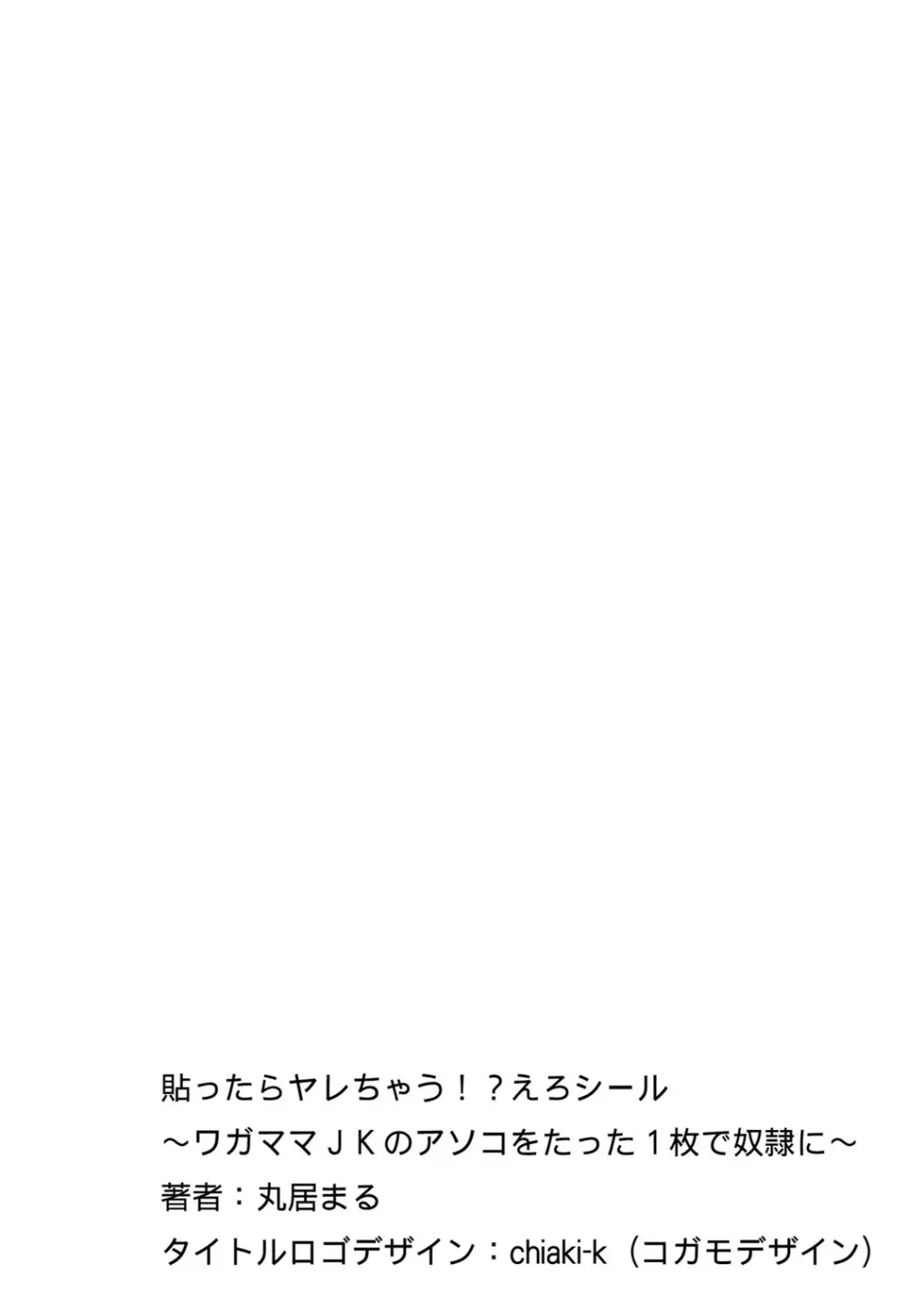 貼ったらヤレちゃう！？えろシール
～ワガママＪＫのアソコをたった１枚で奴隷に～
著者：丸居まる
タイトルロゴデザイン：chiaki-k（コガモデザイン）